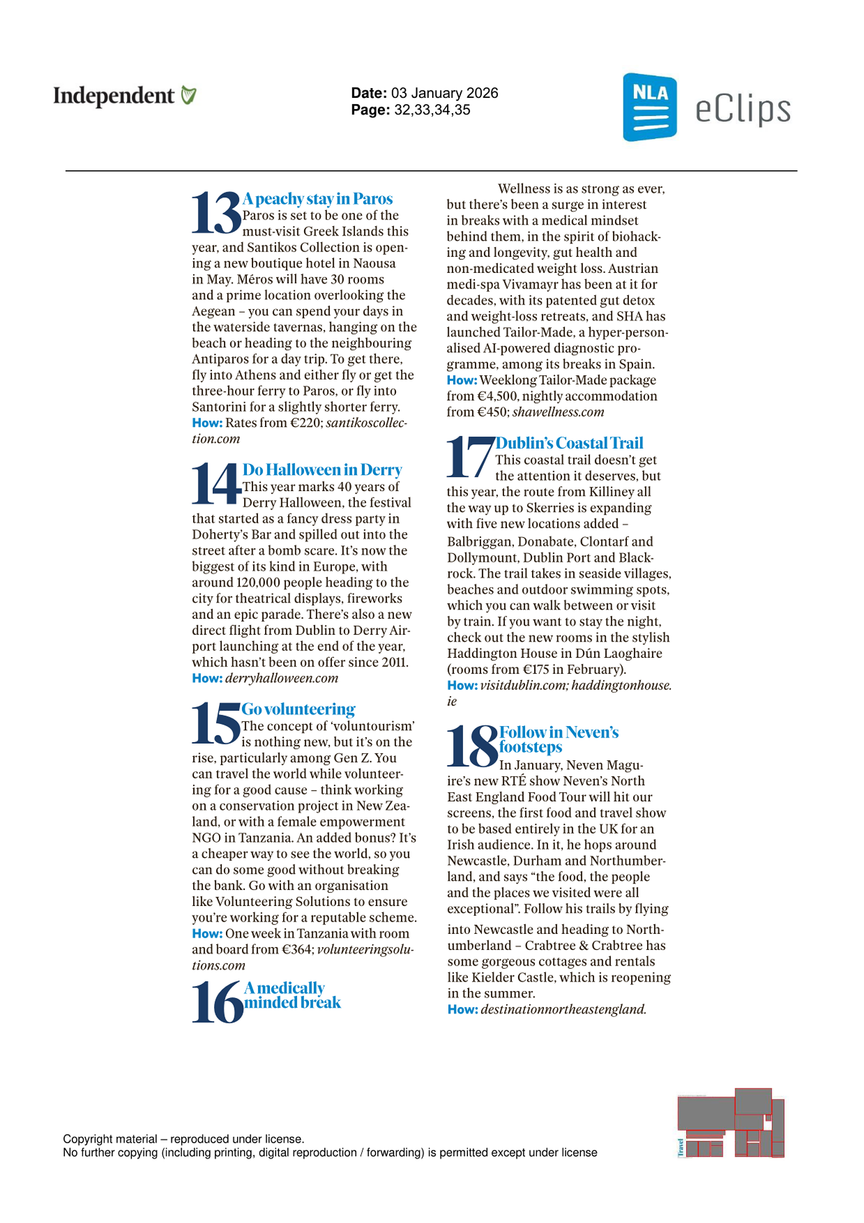 Independent

Date: 03 January 2026
Page: 32,33,34,35

NLA eClips

13 A peachy stay in Paros
Paros is set to be one of the must-visit Greek Islands this year, and Santikos Collection is opening a new boutique hotel in Naousa in May. Méros will have 30 rooms and a prime location overlooking the Aegean – you can spend your days in the waterside tavernas, hanging on the beach or heading to the neighbouring Antiparos for a day trip. To get there, fly into Athens and either fly or get the three-hour ferry to Paros, or fly into Santorini for a slightly shorter ferry.
How: Rates from €220; santikoscollection.com

14 Do Halloween in Derry
This year marks 40 years of Derry Halloween, the festival that started as a fancy dress party in Doherty's Bar and spilled out into the street after a bomb scare. It's now the biggest of its kind in Europe, with around 120,000 people heading to the city for theatrical displays, fireworks and an epic parade. There's also a new direct flight from Dublin to Derry Airport launching at the end of the year, which hasn't been on offer since 2011.
How: derryhalloween.com

15 Go volunteering
The concept of 'voluntourism' is nothing new, but it's on the rise, particularly among Gen Z. You can travel the world while volunteering for a good cause – think working on a conservation project in New Zealand, or with a female empowerment NGO in Tanzania. An added bonus? It's a cheaper way to see the world, so you can do some good without breaking the bank. Go with an organisation like Volunteering Solutions to ensure you're working for a reputable scheme.
How: One week in Tanzania with room and board from €364; volunteeringsolutions.com

16 A medically minded break

Wellness is as strong as ever, but there's been a surge in interest in breaks with a medical mindset behind them, in the spirit of biohacking and longevity, gut health and non-medicated weight loss. Austrian medi-spa Vivamayr has been at it for decades, with its patented gut detox and weight-loss retreats, and SHA has launched Tailor-Made, a hyper-personalised AI-powered diagnostic programme, among its breaks in Spain.
How: Weeklong Tailor-Made package from €4,500, nightly accommodation from €450; shawellness.com

17 Dublin's Coastal Trail
This coastal trail doesn't get the attention it deserves, but this year, the route from Killiney all the way up to Skerries is expanding with five new locations added – Balbriggan, Donabate, Clontarf and Dollymount, Dublin Port and Blackrock. The trail takes in seaside villages, beaches and outdoor swimming spots, which you can walk between or visit by train. If you want to stay the night, check out the new rooms in the stylish Haddington House in Dún Laoghaire (rooms from €175 in February).
How: visitdublin.com; haddingtonhouse.ie

18 Follow in Neven's footsteps
In January, Neven Maguire's new RTÉ show Neven's North East England Food Tour will hit our screens, the first food and travel show to be based entirely in the UK for an Irish audience. In it, he hops around Newcastle, Durham and Northumberland, and says "the food, the people and the places we visited were all exceptional". Follow his trails by flying into Newcastle and heading to Northumberland – Crabtree & Crabtree has some gorgeous cottages and rentals like Kielder Castle, which is reopening in the summer.
How: destinationnortheastengland.

Copyright material – reproduced under license.
No further copying (including printing, digital reproduction / forwarding) is permitted except under license

Travel